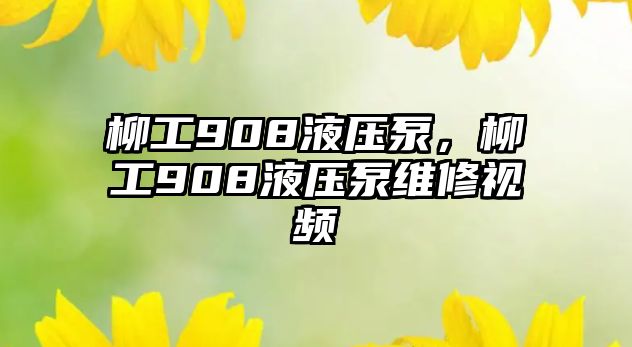 柳工908液压泵，柳工908液压泵维修视频